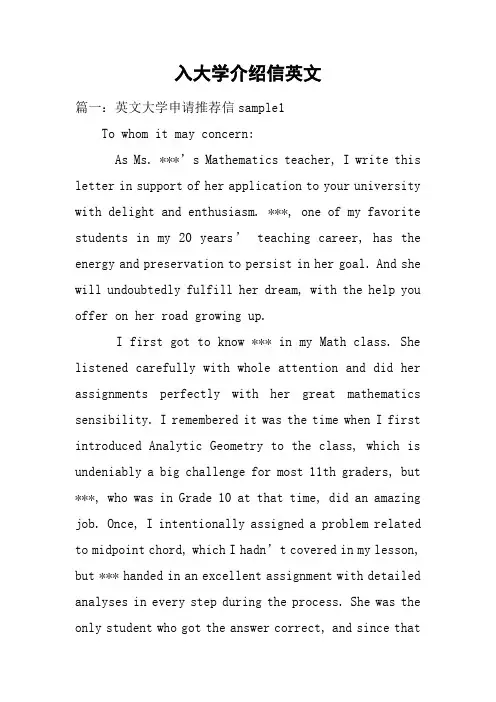 入大学介绍信英文

篇一：英文大学申请推荐信 sample1

To whom it may concern:

As Ms. ***’s Mathematics teacher, I write this letter in support of her application to your university with delight and enthusiasm. ***, one of my favorite students in my 20 years’ teaching career, has the energy and preservation to persist in her goal. And she will undoubtedly fulfill her dream, with the help you offer on her road growing up.

I first got to know *** in my Math class. She listened carefully with whole attention and did her assignments perfectly with her great mathematics sensibility. I remembered it was the time when I first introduced Analytic Geometry to the class, which is undeniably a big challenge for most 11th graders, but ***, who was in Grade 10 at that time, did an amazing job. Once, I intentionally assigned a problem related to midpoint chord, which I hadn’t covered in my lesson, but *** handed in an excellent assignment with detailed analyses in every step during the process. She was the only student who got the answer correct, and since that